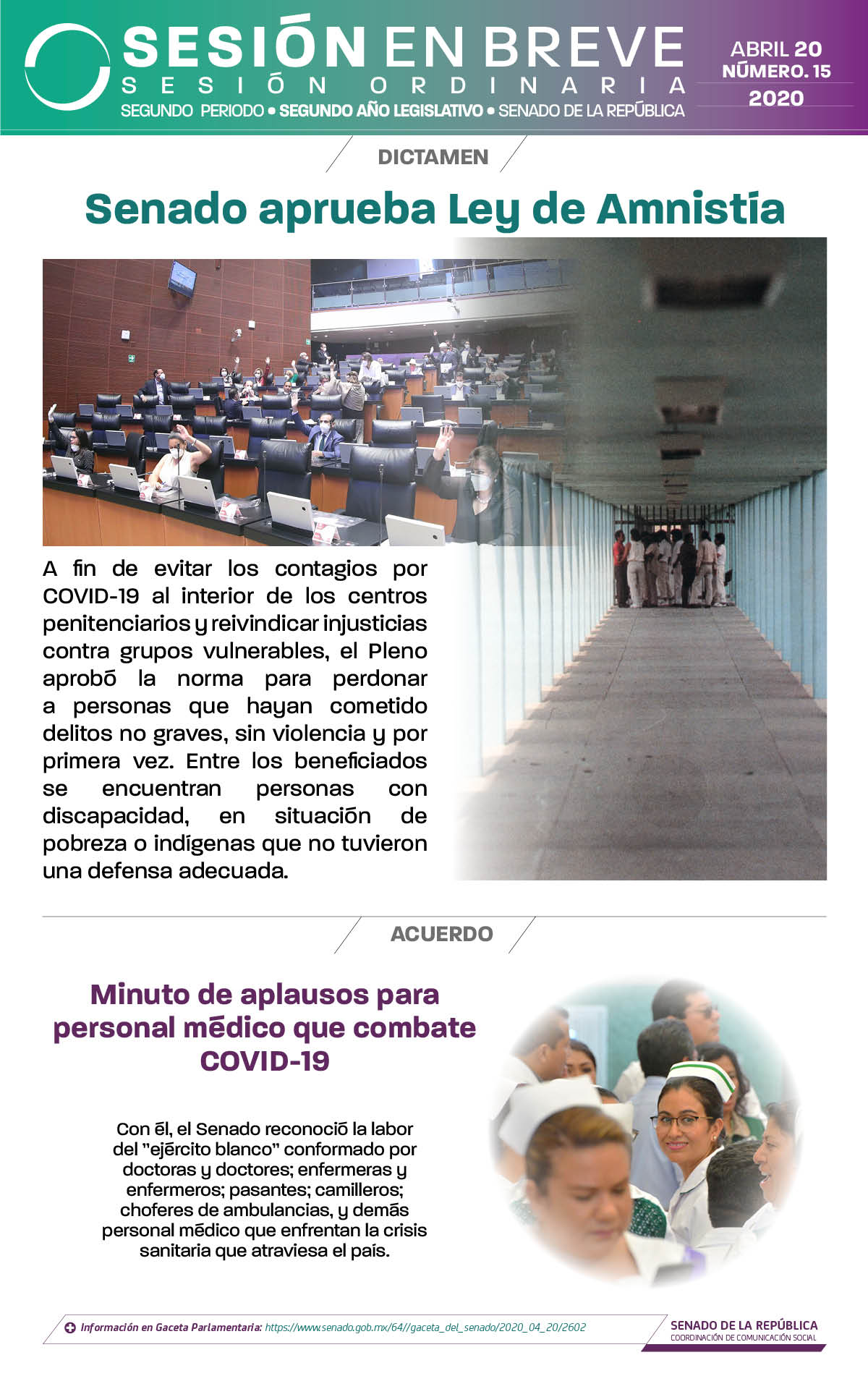 SESIÓN EN BREVE
SESIÓN ORDINARIA
SEGUNDO PERIODO • SEGUNDO AÑO LEGISLATIVO • SENADO DE LA REPÚBLICA

ABRIL 20
NÚMERO. 15
2020

DICTAMEN

Senado aprueba Ley de Amnistía

A fin de evitar los contagios por COVID-19 al interior de los centros penitenciarios y reivindicar injusticias contra grupos vulnerables, el Pleno aprobó la norma para perdonar a personas que hayan cometido delitos no graves, sin violencia y por primera vez. Entre los beneficiados se encuentran personas con discapacidad, en situación de pobreza o indígenas que no tuvieron una defensa adecuada.

ACUERDO

Minuto de aplausos para personal médico que combate COVID-19

Con él, el Senado reconoció la labor del "ejército blanco" conformado por doctoras y doctores; enfermeras y enfermeros; pasantes; camilleros; choferes de ambulancias, y demás personal médico que enfrentan la crisis sanitaria que atraviesa el país.

Información en Gaceta Parlamentaria: https://www.senado.gob.mx/64//gaceta_del_senado/2020_04_20/2602

SENADO DE LA REPÚBLICA
COORDINACIÓN DE COMUNICACIÓN SOCIAL